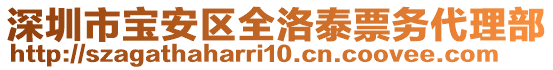 深圳市宝安区全洛泰票务代理部
http://szagathaharri10.cn.coovee.com